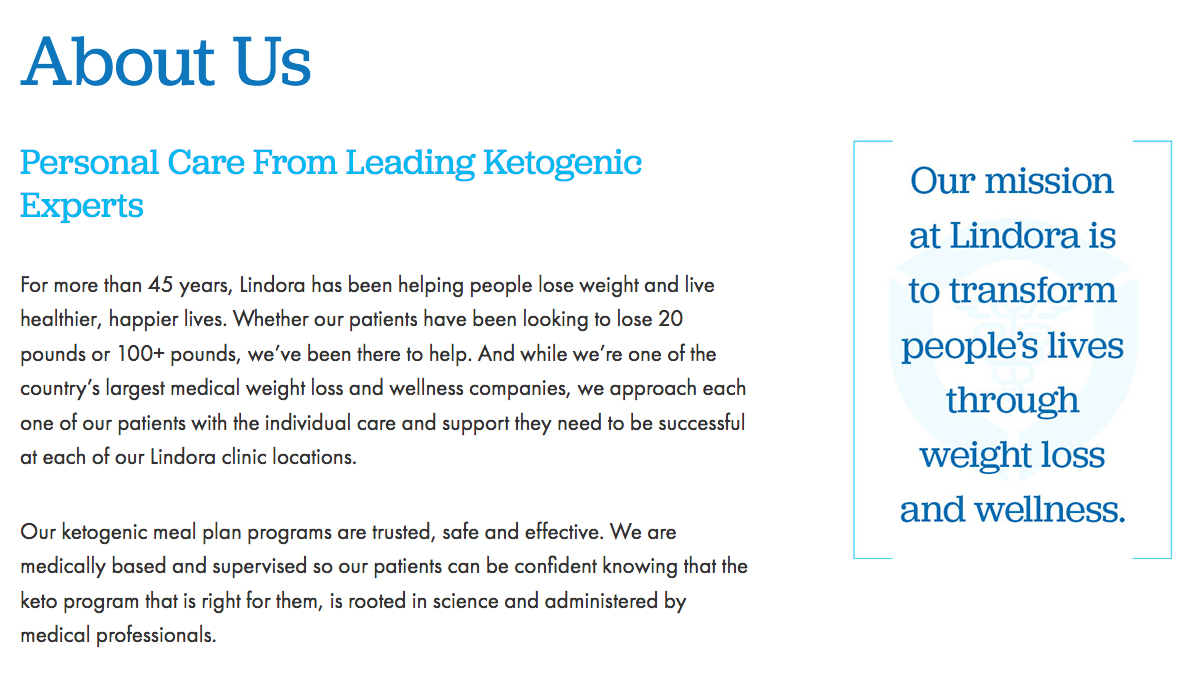 About Us

Personal Care From Leading Ketogenic Experts

For more than 45 years, Lindora has been helping people lose weight and live healthier, happier lives. Whether our patients have been looking to lose 20 pounds or 100+ pounds, we've been there to help. And while we're one of the country's largest medical weight loss and wellness companies, we approach each one of our patients with the individual care and support they need to be successful at each of our Lindora clinic locations.

Our ketogenic meal plan programs are trusted, safe and effective. We are medically based and supervised so our patients can be confident knowing that the keto program that is right for them, is rooted in science and administered by medical professionals.

Our mission at Lindora is to transform people's lives through weight loss and wellness.